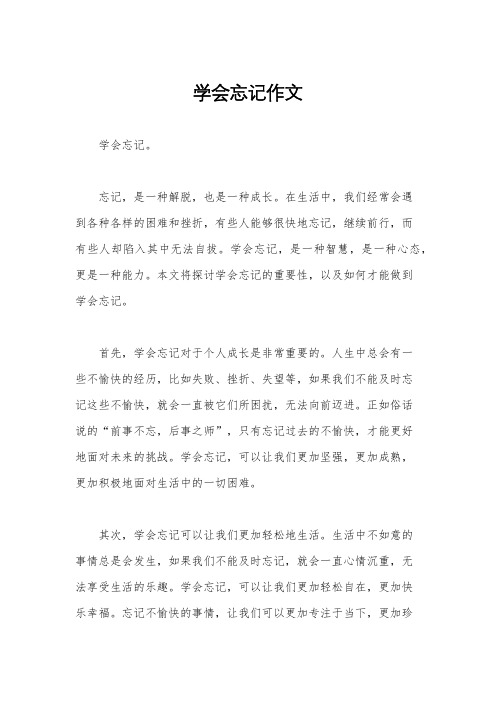 学会忘记作文

学会忘记。

忘记，是一种解脱，也是一种成长。在生活中，我们经常会遇到各种各样的困难和挫折，有些人能够很快地忘记，继续前行，而有些人却陷入其中无法自拔。学会忘记，是一种智慧，是一种心态，更是一种能力。本文将探讨学会忘记的重要性，以及如何才能做到学会忘记。

首先，学会忘记对于个人成长是非常重要的。人生中总会有一些不愉快的经历，比如失败、挫折、失望等，如果我们不能及时忘记这些不愉快，就会一直被它们所困扰，无法向前迈进。正如俗话说的“前事不忘，后事之师”，只有忘记过去的不愉快，才能更好地面对未来的挑战。学会忘记，可以让我们更加坚强，更加成熟，更加积极地面对生活中的一切困难。

其次，学会忘记可以让我们更加轻松地生活。生活中不如意的事情总是会发生，如果我们不能及时忘记，就会一直心情沉重，无法享受生活的乐趣。学会忘记，可以让我们更加轻松自在，更加快乐幸福。忘记不愉快的事情，让我们可以更加专注于当下，更加珍